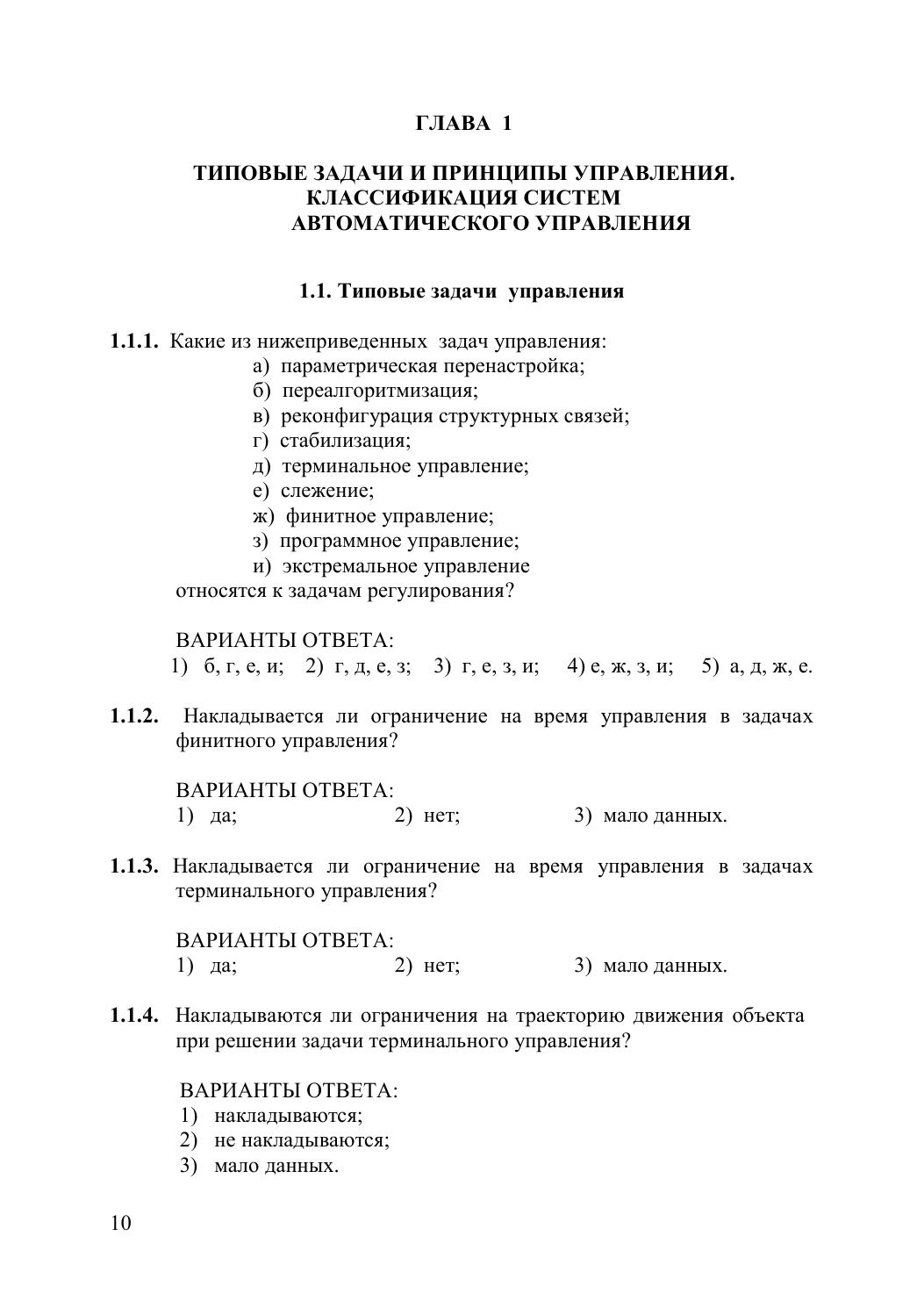 ГЛАВА 1

ТИПОВЫЕ ЗАДАЧИ И ПРИНЦИПЫ УПРАВЛЕНИЯ. КЛАССИФИКАЦИЯ СИСТЕМ АВТОМАТИЧЕСКОГО УПРАВЛЕНИЯ

1.1. Типовые задачи управления

1.1.1. Какие из нижеприведенных задач управления:
а) параметрическая перенастройка;
б) переалгоритмизация;
в) реконфигурация структурных связей;
г) стабилизация;
д) терминальное управление;
е) слежение;
ж) финитное управление;
з) программное управление;
и) экстремальное управление
относятся к задачам регулирования?

ВАРИАНТЫ ОТВЕТА:
1) б, г, е, и; 2) г, д, е, з; 3) г, е, з, и; 4) е, ж, з, и; 5) а, д, ж, е.

1.1.2. Накладывается ли ограничение на время управления в задачах финитного управления?

ВАРИАНТЫ ОТВЕТА:
1) да; 2) нет; 3) мало данных.

1.1.3. Накладывается ли ограничение на время управления в задачах терминального управления?

ВАРИАНТЫ ОТВЕТА:
1) да; 2) нет; 3) мало данных.

1.1.4. Накладываются ли ограничения на траекторию движения объекта при решении задачи терминального управления?

ВАРИАНТЫ ОТВЕТА:
1) накладываются;
2) не накладываются;
3) мало данных.

10